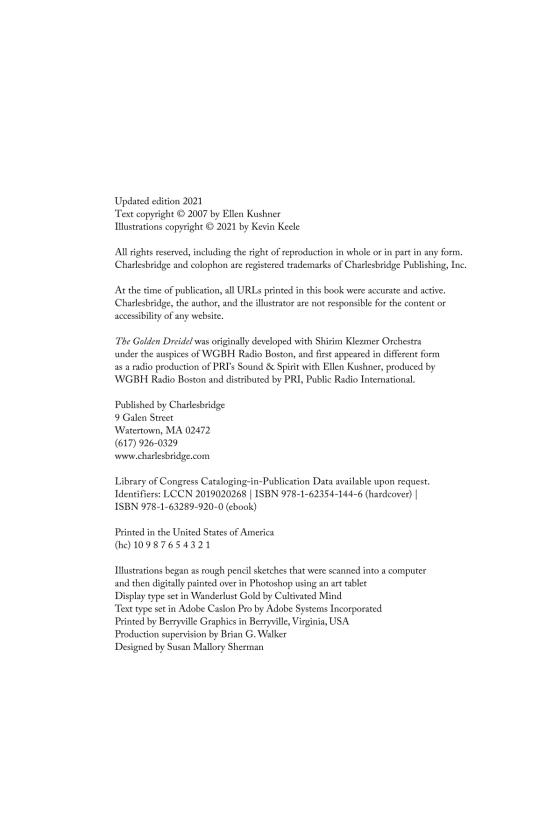 Updated edition 2021
Text copyright © 2007 by Ellen Kushner
Illustrations copyright © 2021 by Kevin Keele

All rights reserved, including the right of reproduction in whole or in part in any form. Charlesbridge and colophon are registered trademarks of Charlesbridge Publishing, Inc.

At the time of publication, all URLs printed in this book were accurate and active. Charlesbridge, the author, and the illustrator are not responsible for the content or accessibility of any website.

The Golden Dreidel was originally developed with Shirim Klezmer Orchestra under the auspices of WGBH Radio Boston, and first appeared in different form as a radio production of PRI's Sound & Spirit with Ellen Kushner, produced by WGBH Radio Boston and distributed by PRI, Public Radio International.

Published by Charlesbridge
9 Galen Street
Watertown, MA 02472
(617) 926-0329
www.charlesbridge.com

Library of Congress Cataloging-in-Publication Data available upon request.
Identifiers: LCCN 2019020268 | ISBN 978-1-62354-144-6 (hardcover) | ISBN 978-1-63289-920-0 (ebook)

Printed in the United States of America
(hc) 10 9 8 7 6 5 4 3 2 1

Illustrations began as rough pencil sketches that were scanned into a computer and then digitally painted over in Photoshop using an art tablet
Display type set in Wanderlust Gold by Cultivated Mind
Text type set in Adobe Caslon Pro by Adobe Systems Incorporated
Printed by Berryville Graphics in Berryville, Virginia, USA
Production supervision by Brian G. Walker
Designed by Susan Mallory Sherman